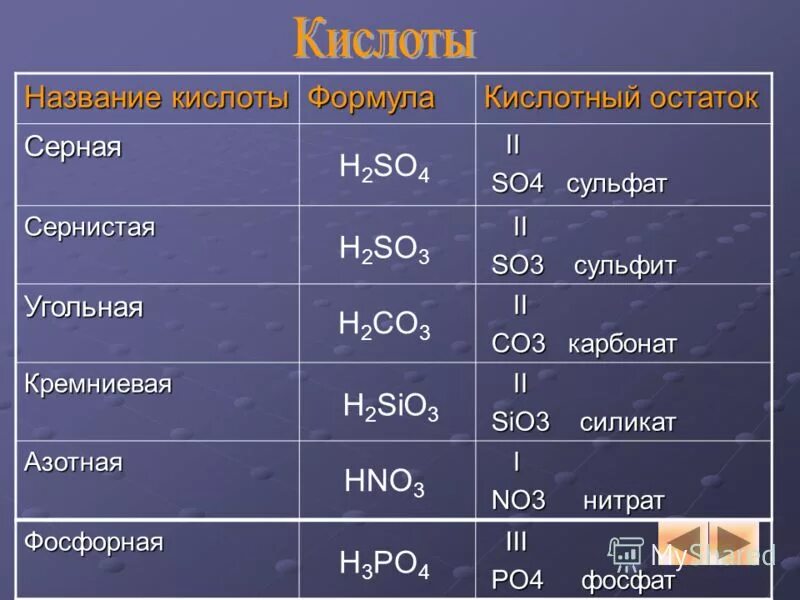 Кислоты

| Название кислоты | Формула | Кислотный остаток |
|---|---|---|
| Серная | $H_2SO_4$ | II SO4 сульфат |
| Сернистая | $H_2SO_3$ | II SO3 сульфит |
| Угольная | $H_2CO_3$ | II CO3 карбонат |
| Кремниевая | $H_2SiO_3$ | II SiO3 силикат |
| Азотная | $HNO_3$ | I NO3 нитрат |
| Фосфорная | $H_3PO_4$ | III PO4 фосфат |

MyShared